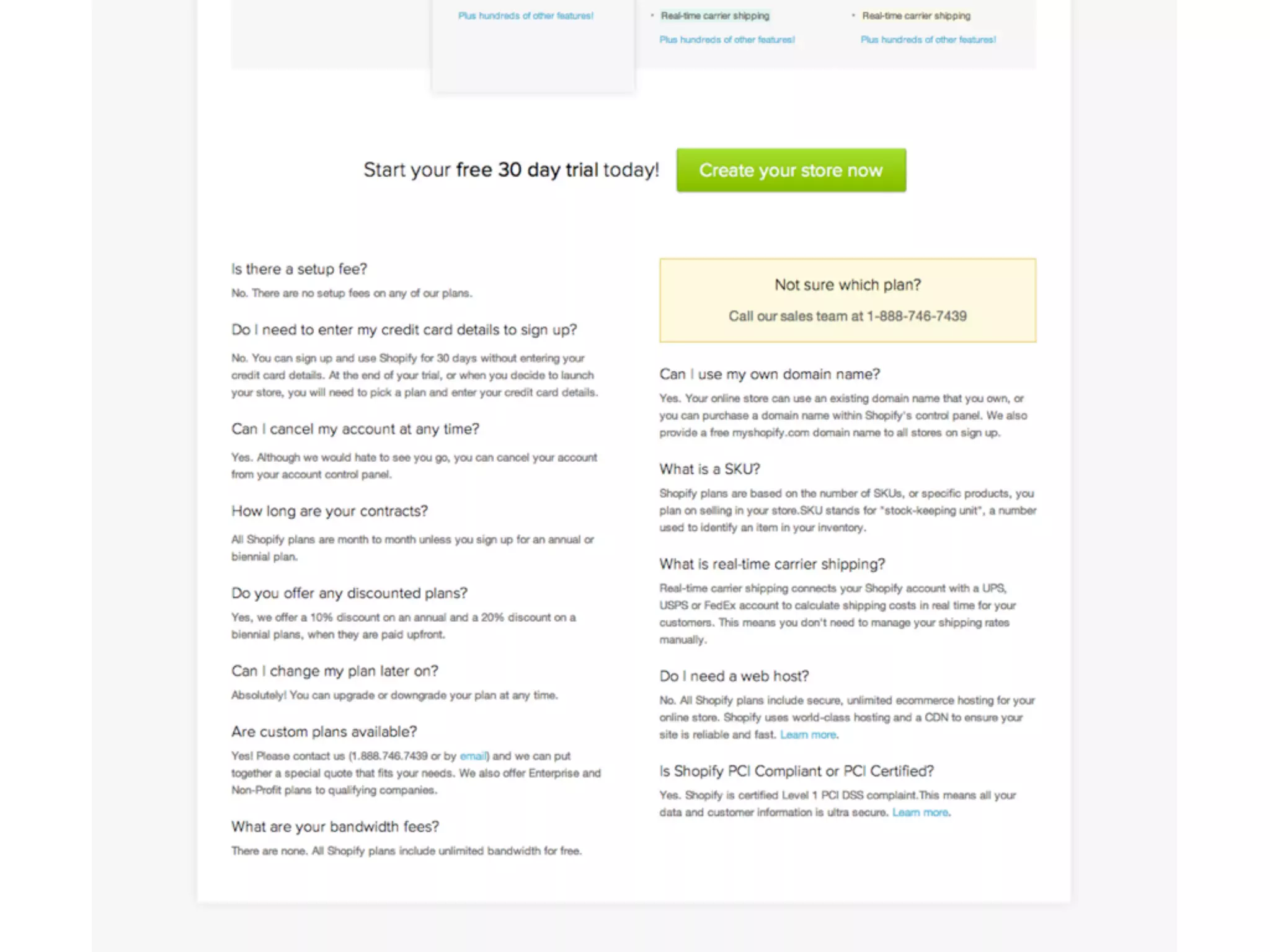 Plus hundreds of other features!

• Real-time carrier shipping

Plus hundreds of other features!

• Real-time carrier shipping

Plus hundreds of other features!

Start your free 30 day trial today! Create your store now

Is there a setup fee?

No. There are no setup fees on any of our plans.

Do I need to enter my credit card details to sign up?

No. You can sign up and use Shopify for 30 days without entering your credit card details. At the end of your trial, or when you decide to launch your store, you will need to pick a plan and enter your credit card details.

Can I cancel my account at any time?

Yes. Although we would hate to see you go, you can cancel your account from your account control panel.

How long are your contracts?

All Shopify plans are month to month unless you sign up for an annual or biennial plan.

Do you offer any discounted plans?

Yes, we offer a 10% discount on an annual and a 20% discount on a biennial plans, when they are paid upfront.

Can I change my plan later on?

Absolutely! You can upgrade or downgrade your plan at any time.

Are custom plans available?

Yes! Please contact us (1.888.746.7439 or by email) and we can put together a special quote that fits your needs. We also offer Enterprise and Non-Profit plans to qualifying companies.

What are your bandwidth fees?

There are none. All Shopify plans include unlimited bandwidth for free.

Not sure which plan?

Call our sales team at 1-888-746-7439

Can I use my own domain name?

Yes. Your online store can use an existing domain name that you own, or you can purchase a domain name within Shopify's control panel. We also provide a free myshopify.com domain name to all stores on sign up.

What is a SKU?

Shopify plans are based on the number of SKUs, or specific products, you plan on selling in your store.SKU stands for "stock-keeping unit", a number used to identify an item in your inventory.

What is real-time carrier shipping?

Real-time carrier shipping connects your Shopify account with a UPS, USPS or FedEx account to calculate shipping costs in real time for your customers. This means you don't need to manage your shipping rates manually.

Do I need a web host?

No. All Shopify plans include secure, unlimited ecommerce hosting for your online store. Shopify uses world-class hosting and a CDN to ensure your site is reliable and fast. Learn more.

Is Shopify PCI Compliant or PCI Certified?

Yes. Shopify is certified Level 1 PCI DSS complaint.This means all your data and customer information is ultra secure. Learn more.